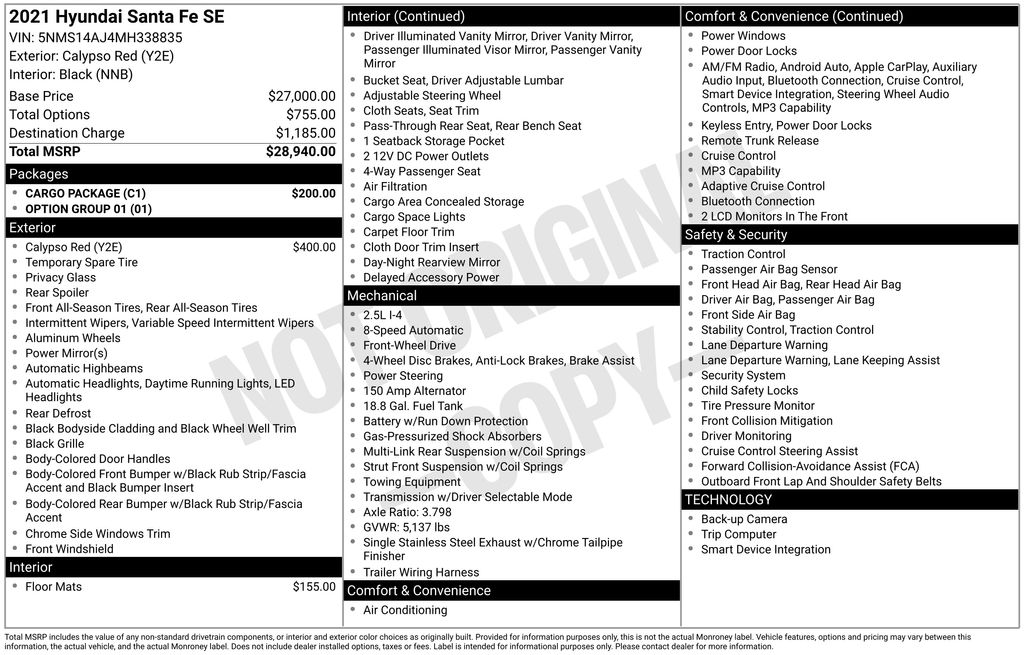 2021 Hyundai Santa Fe SE
VIN: 5NMS14AJ4MH338835
Exterior: Calypso Red (Y2E)
Interior: Black (NNB)

| | |
|---|---|
| Base Price | $27,000.00 |
| Total Options | $755.00 |
| Destination Charge | $1,185.00 |
| Total MSRP | $28,940.00 |

Packages
- CARGO PACKAGE (C1) $200.00
- OPTION GROUP 01 (01)

Exterior
- Calypso Red (Y2E) $400.00
- Temporary Spare Tire
- Privacy Glass
- Rear Spoiler
- Front All-Season Tires, Rear All-Season Tires
- Intermittent Wipers, Variable Speed Intermittent Wipers
- Aluminum Wheels
- Power Mirror(s)
- Automatic Highbeams
- Automatic Headlights, Daytime Running Lights, LED Headlights
- Rear Defrost
- Black Bodyside Cladding and Black Wheel Well Trim
- Black Grille
- Body-Colored Door Handles
- Body-Colored Front Bumper w/Black Rub Strip/Fascia Accent and Black Bumper Insert
- Body-Colored Rear Bumper w/Black Rub Strip/Fascia Accent
- Chrome Side Windows Trim
- Front Windshield

Interior
- Floor Mats $155.00

Interior (Continued)
- Driver Illuminated Vanity Mirror, Driver Vanity Mirror, Passenger Illuminated Visor Mirror, Passenger Vanity Mirror
- Bucket Seat, Driver Adjustable Lumbar
- Adjustable Steering Wheel
- Cloth Seats, Seat Trim
- Pass-Through Rear Seat, Rear Bench Seat
- 1 Seatback Storage Pocket
- 2 12V DC Power Outlets
- 4-Way Passenger Seat
- Air Filtration
- Cargo Area Concealed Storage
- Cargo Space Lights
- Carpet Floor Trim
- Cloth Door Trim Insert
- Day-Night Rearview Mirror
- Delayed Accessory Power

Mechanical
- 2.5L I-4
- 8-Speed Automatic
- Front-Wheel Drive
- 4-Wheel Disc Brakes, Anti-Lock Brakes, Brake Assist
- Power Steering
- 150 Amp Alternator
- 18.8 Gal. Fuel Tank
- Battery w/Run Down Protection
- Gas-Pressurized Shock Absorbers
- Multi-Link Rear Suspension w/Coil Springs
- Strut Front Suspension w/Coil Springs
- Towing Equipment
- Transmission w/Driver Selectable Mode
- Axle Ratio: 3.798
- GVWR: 5,137 lbs
- Single Stainless Steel Exhaust w/Chrome Tailpipe Finisher
- Trailer Wiring Harness

Comfort & Convenience
- Air Conditioning

Comfort & Convenience (Continued)
- Power Windows
- Power Door Locks
- AM/FM Radio, Android Auto, Apple CarPlay, Auxiliary Audio Input, Bluetooth Connection, Cruise Control, Smart Device Integration, Steering Wheel Audio Controls, MP3 Capability
- Keyless Entry, Power Door Locks
- Remote Trunk Release
- Cruise Control
- MP3 Capability
- Adaptive Cruise Control
- Bluetooth Connection
- 2 LCD Monitors In The Front

Safety & Security
- Traction Control
- Passenger Air Bag Sensor
- Front Head Air Bag, Rear Head Air Bag
- Driver Air Bag, Passenger Air Bag
- Front Side Air Bag
- Stability Control, Traction Control
- Lane Departure Warning
- Lane Departure Warning, Lane Keeping Assist
- Security System
- Child Safety Locks
- Tire Pressure Monitor
- Front Collision Mitigation
- Driver Monitoring
- Cruise Control Steering Assist
- Forward Collision-Avoidance Assist (FCA)
- Outboard Front Lap And Shoulder Safety Belts

TECHNOLOGY
- Back-up Camera
- Trip Computer
- Smart Device Integration

NOT ORIGINAL COPY

Total MSRP includes the value of any non-standard drivetrain components, or interior and exterior color choices as originally built. Provided for information purposes only, this is not the actual Monroney label. Vehicle features, options and pricing may vary between this information, the actual vehicle, and the actual Monroney label. Does not include dealer installed options, taxes or fees. Label is intended for informational purposes only. Please contact dealer for more information.